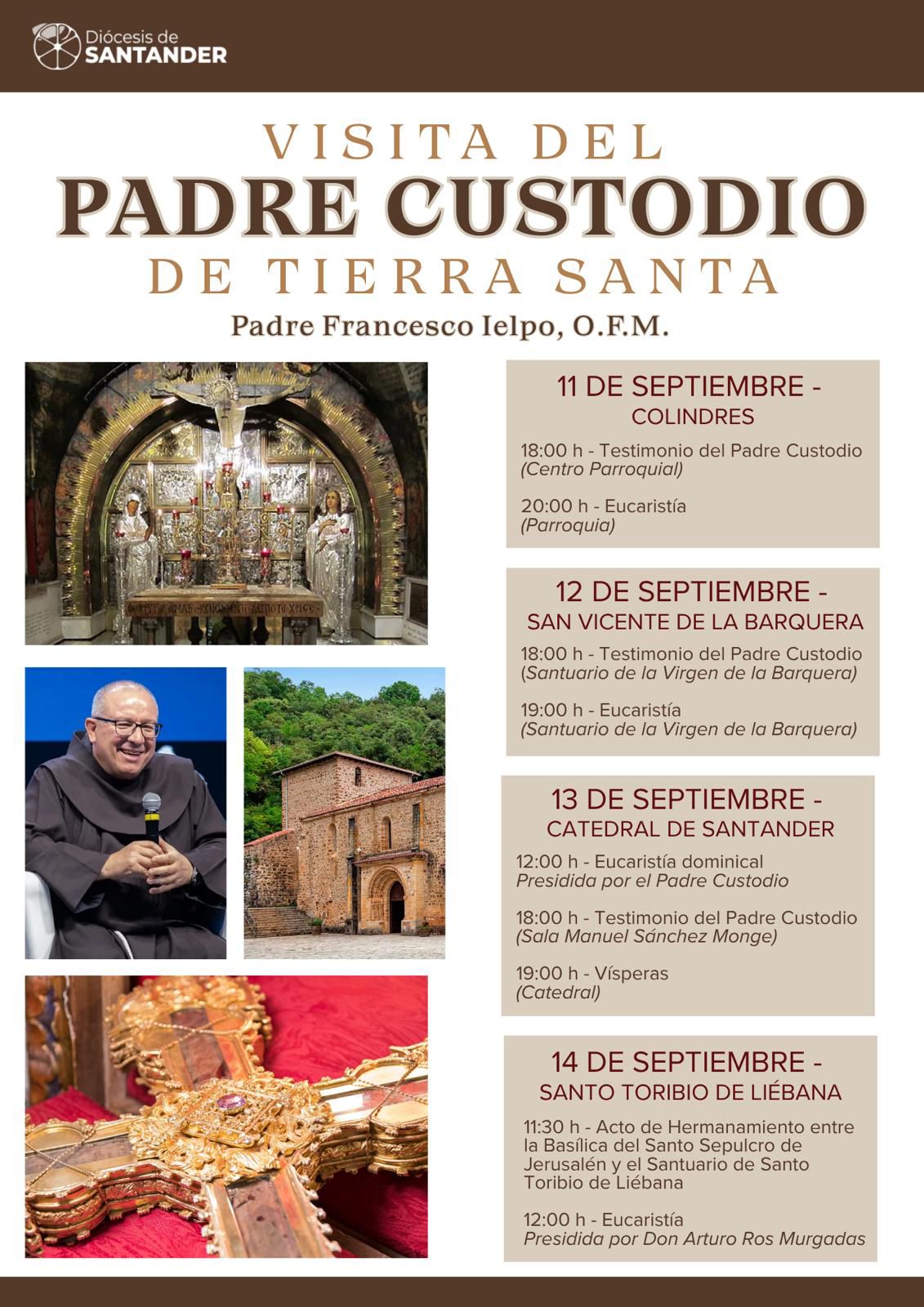 Diócesis de SANTANDER

VISITA DEL
PADRE CUSTODIO
DE TIERRA SANTA
Padre Francesco Ielpo, O.F.M.

11 DE SEPTIEMBRE - COLINDRES

18:00 h - Testimonio del Padre Custodio (Centro Parroquial)

20:00 h - Eucaristía (Parroquia)

12 DE SEPTIEMBRE - SAN VICENTE DE LA BARQUERA

18:00 h - Testimonio del Padre Custodio (Santuario de la Virgen de la Barquera)

19:00 h - Eucaristía (Santuario de la Virgen de la Barquera)

13 DE SEPTIEMBRE - CATEDRAL DE SANTANDER

12:00 h - Eucaristía dominical Presidida por el Padre Custodio

18:00 h - Testimonio del Padre Custodio (Sala Manuel Sánchez Monge)

19:00 h - Vísperas (Catedral)

14 DE SEPTIEMBRE - SANTO TORIBIO DE LIÉBANA

11:30 h - Acto de Hermanamiento entre la Basílica del Santo Sepulcro de Jerusalén y el Santuario de Santo Toribio de Liébana

12:00 h - Eucaristía Presidida por Don Arturo Ros Murgadas